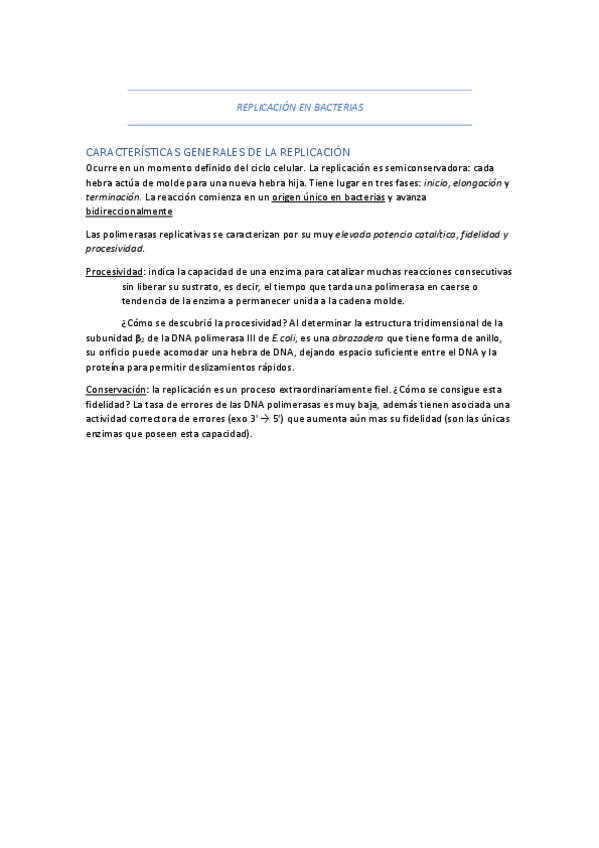 REPLICACIÓN EN BACTERIAS

CARACTERÍSTICAS GENERALES DE LA REPLICACIÓN

Ocurre en un momento definido del ciclo celular. La replicación es semiconservadora: cada hebra actúa de molde para una nueva hebra hija. Tiene lugar en tres fases: inicio, elongación y terminación. La reacción comienza en un origen único en bacterias y avanza bidireccionalmente

Las polimerasas replicativas se caracterizan por su muy elevada potencia catalítica, fidelidad y procesividad.

Procesividad: indica la capacidad de una enzima para catalizar muchas reacciones consecutivas sin liberar su sustrato, es decir, el tiempo que tarda una polimerasa en caerse o tendencia de la enzima a permanecer unida a la cadena molde.

¿Cómo se descubrió la procesividad? Al determinar la estructura tridimensional de la subunidad $\beta_2$ de la DNA polimerasa III de E.coli, es una abrazadera que tiene forma de anillo, su orificio puede acomodar una hebra de DNA, dejando espacio suficiente entre el DNA y la proteína para permitir deslizamientos rápidos.

Conservación: la replicación es un proceso extraordinariamente fiel. ¿Cómo se consigue esta fidelidad? La tasa de errores de las DNA polimerasas es muy baja, además tienen asociada una actividad correctora de errores (exo 3' → 5') que aumenta aún mas su fidelidad (son las únicas enzimas que poseen esta capacidad).